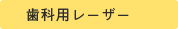 歯科用レーザー